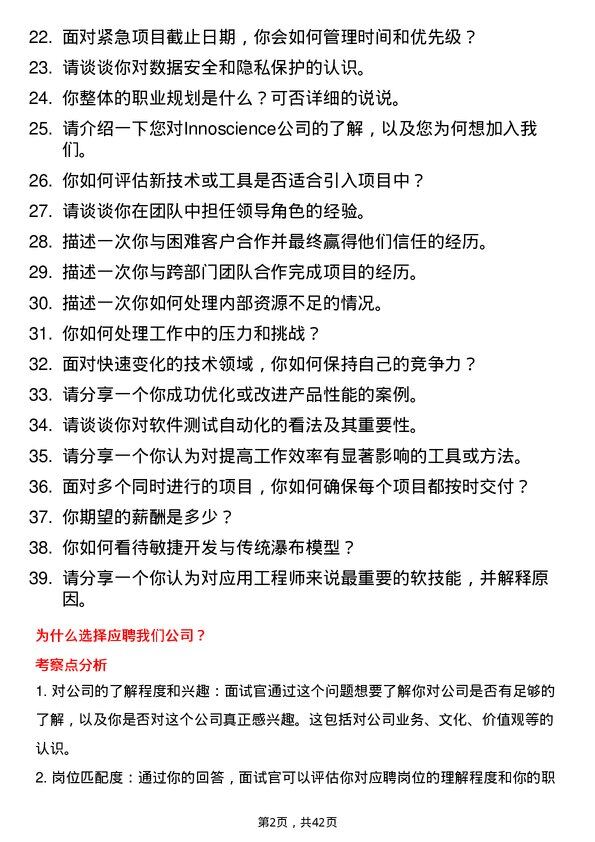 22. 面对紧急项目截止日期，你会如何管理时间和优先级？

23. 请谈谈你对数据安全和隐私保护的认识。

24. 你整体的职业规划是什么？可否详细的说说。

25. 请介绍一下您对Innoscience公司的了解，以及您为何想加入我们。

26. 你如何评估新技术或工具是否适合引入项目中？

27. 请谈谈你在团队中担任领导角色的经验。

28. 描述一次你与困难客户合作并最终赢得他们信任的经历。

29. 描述一次你与跨部门团队合作完成项目的经历。

30. 描述一次你如何处理内部资源不足的情况。

31. 你如何处理工作中的压力和挑战？

32. 面对快速变化的技术领域，你如何保持自己的竞争力？

33. 请分享一个你成功优化或改进产品性能的案例。

34. 请谈谈你对软件测试自动化的看法及其重要性。

35. 请分享一个你认为对提高工作效率有显著影响的工具或方法。

36. 面对多个同时进行的项目，你如何确保每个项目都按时交付？

37. 你期望的薪酬是多少？

38. 你如何看待敏捷开发与传统瀑布模型？

39. 请分享一个你认为对应用工程师来说最重要的软技能，并解释原因。

为什么选择应聘我们公司？

考察点分析

1. 对公司的了解程度和兴趣：面试官通过这个问题想要了解你对公司是否有足够的了解，以及你是否对这个公司真正感兴趣。这包括对公司业务、文化、价值观等的认识。

2. 岗位匹配度：通过你的回答，面试官可以评估你对应聘岗位的理解程度和你的职

第2页，共42页